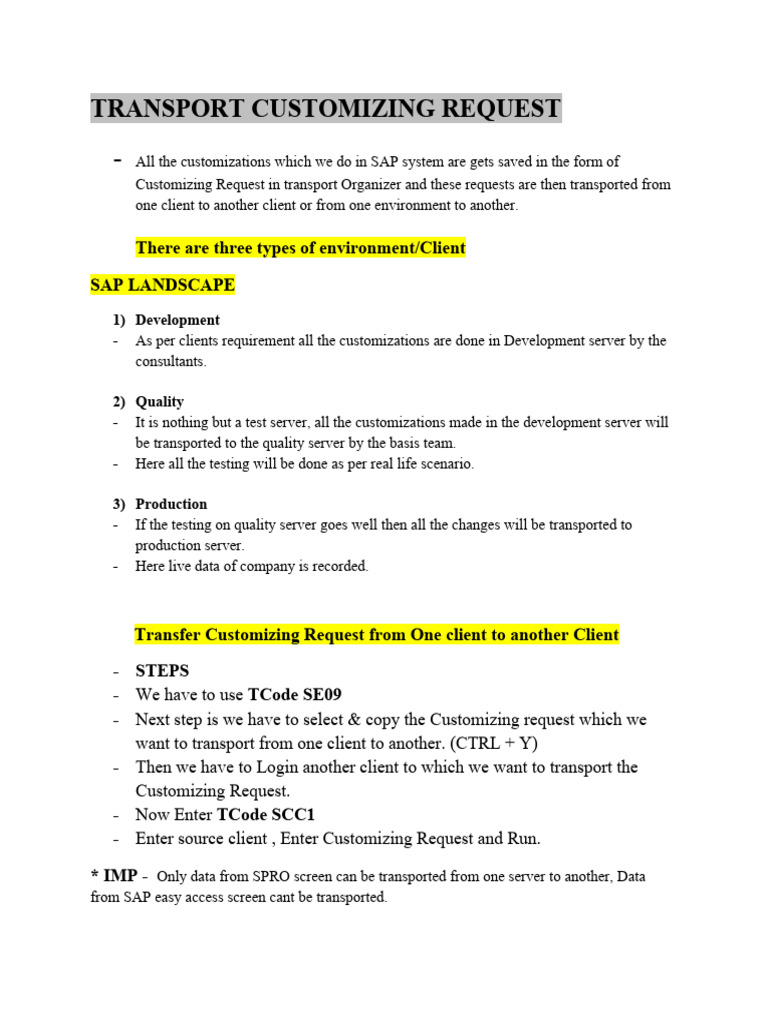 TRANSPORT CUSTOMIZING REQUEST

- All the customizations which we do in SAP system are gets saved in the form of Customizing Request in transport Organizer and these requests are then transported from one client to another client or from one environment to another.

There are three types of environment/Client

SAP LANDSCAPE

1) Development
- As per clients requirement all the customizations are done in Development server by the consultants.

2) Quality
- It is nothing but a test server, all the customizations made in the development server will be transported to the quality server by the basis team.
- Here all the testing will be done as per real life scenario.

3) Production
- If the testing on quality server goes well then all the changes will be transported to production server.
- Here live data of company is recorded.

Transfer Customizing Request from One client to another Client

- STEPS
- We have to use TCode SE09
- Next step is we have to select & copy the Customizing request which we want to transport from one client to another. (CTRL + Y)
- Then we have to Login another client to which we want to transport the Customizing Request.
- Now Enter TCode SCC1
- Enter source client , Enter Customizing Request and Run.

* IMP - Only data from SPRO screen can be transported from one server to another, Data from SAP easy access screen cant be transported.